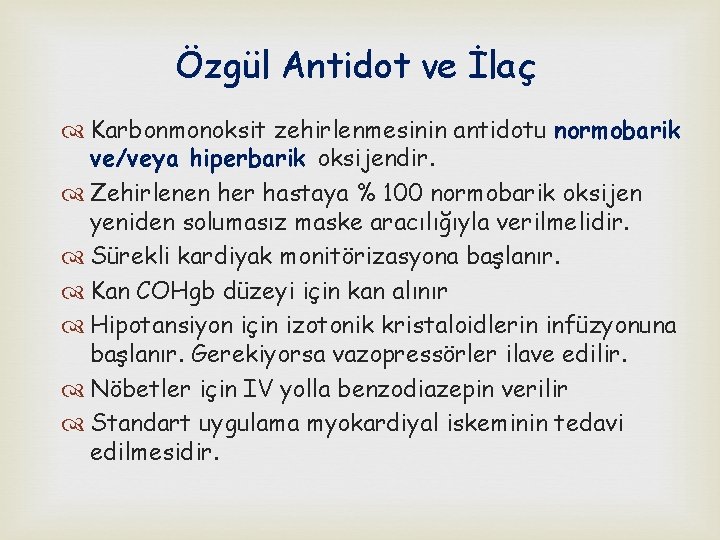 Özgül Antidot ve İlaç

Karbonmonoksit zehirlenmesinin antidotu normobarik ve/veya hiperbarik oksijendir.

Zehirlenen her hastaya % 100 normobarik oksijen yeniden solumasız maske aracılığıyla verilmelidir.

Sürekli kardiyak monitörizasyona başlanır.

Kan COHgb düzeyi için kan alınır

Hipotansiyon için izotonik kristaloidlerin infüzyonuna başlanır. Gerekiyorsa vazopressörler ilave edilir.

Nöbetler için IV yolla benzodiazepin verilir

Standart uygulama myokardiyal iskeminin tedavi edilmesidir.